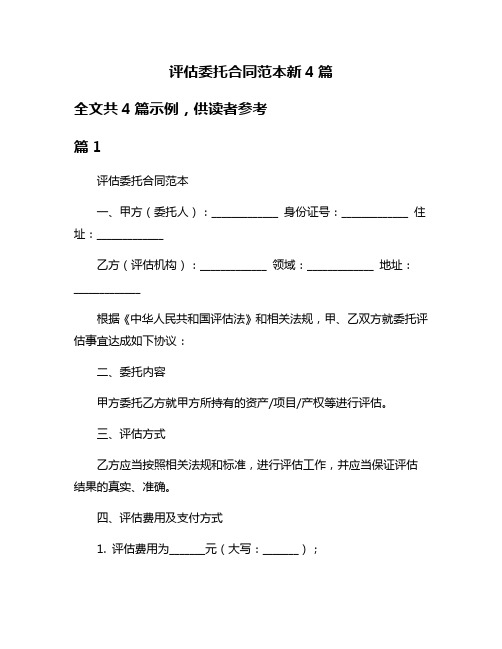 评估委托合同范本新 4 篇

全文共 4 篇示例，供读者参考

篇 1

评估委托合同范本

一、甲方（委托人）：____________ 身份证号：____________ 住址：____________

乙方（评估机构）：____________ 领域：____________ 地址：____________

根据《中华人民共和国评估法》和相关法规，甲、乙双方就委托评估事宜达成如下协议：

二、委托内容

甲方委托乙方就甲方所持有的资产/项目/产权等进行评估。

三、评估方式

乙方应当按照相关法规和标准，进行评估工作，并应当保证评估结果的真实、准确。

四、评估费用及支付方式

1. 评估费用为______元（大写：______）；